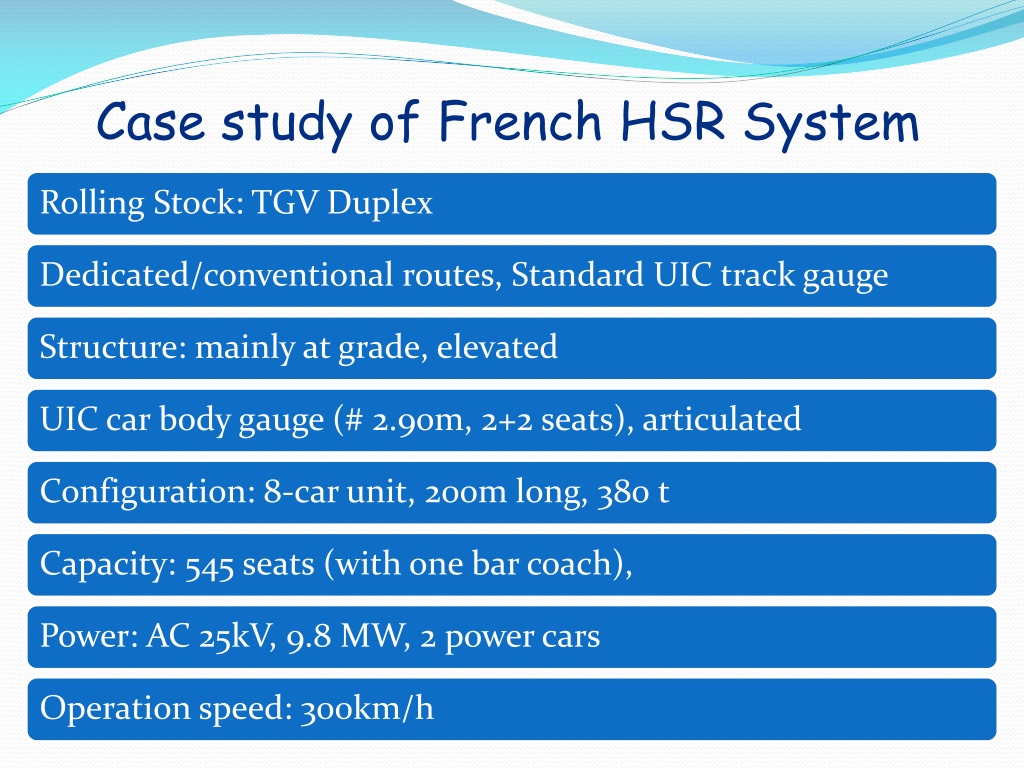 Case study of French HSR System

Rolling Stock: TGV Duplex

Dedicated/conventional routes, Standard UIC track gauge

Structure: mainly at grade, elevated

UIC car body gauge (# 2.90m, 2+2 seats), articulated

Configuration: 8-car unit, 200m long, 380 t

Capacity: 545 seats (with one bar coach),

Power: AC 25kV, 9.8 MW, 2 power cars

Operation speed: 300km/h